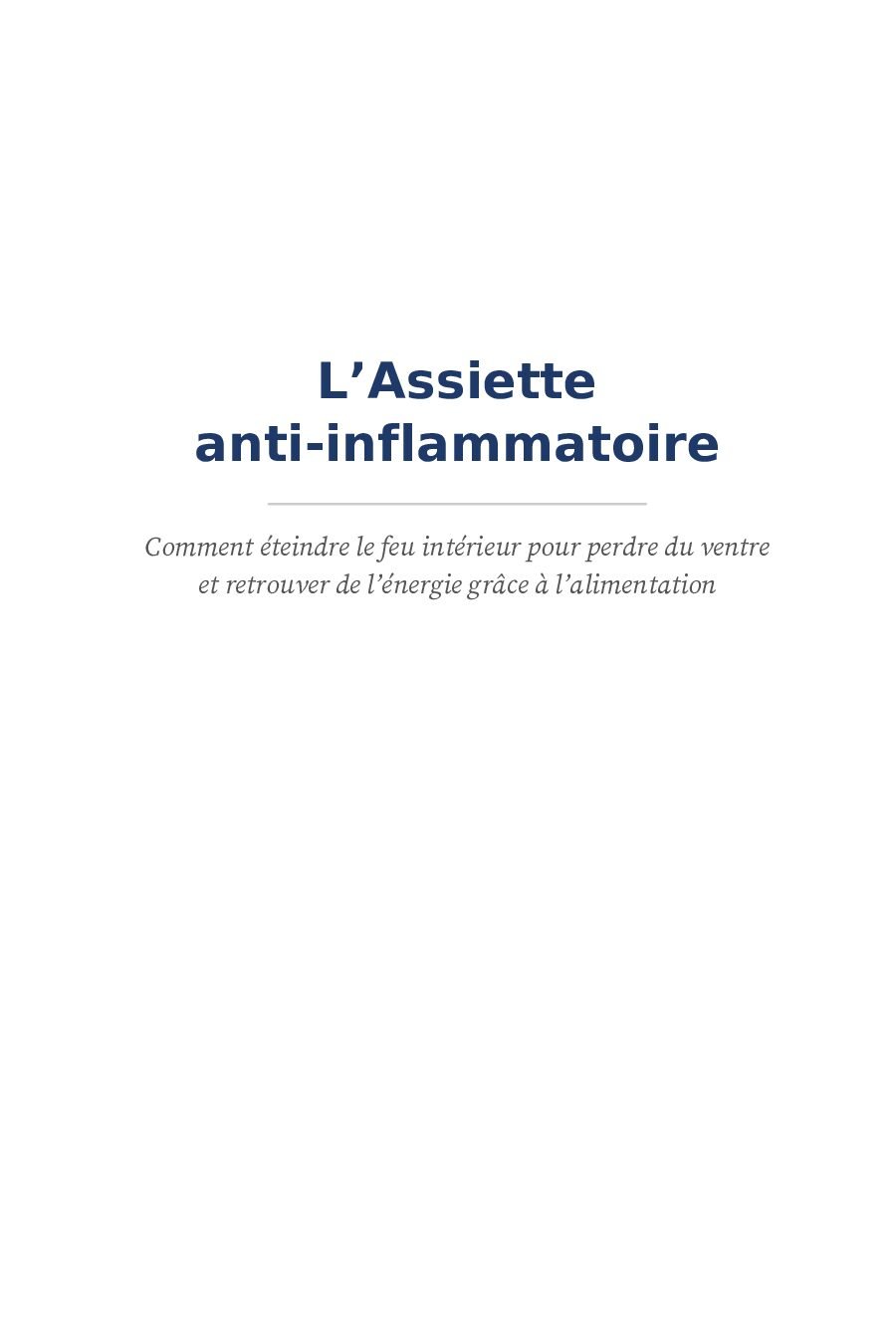 L’Assiette anti-inflammatoire

Comment éteindre le feu intérieur pour perdre du ventre et retrouver de l’énergie grâce à l’alimentation